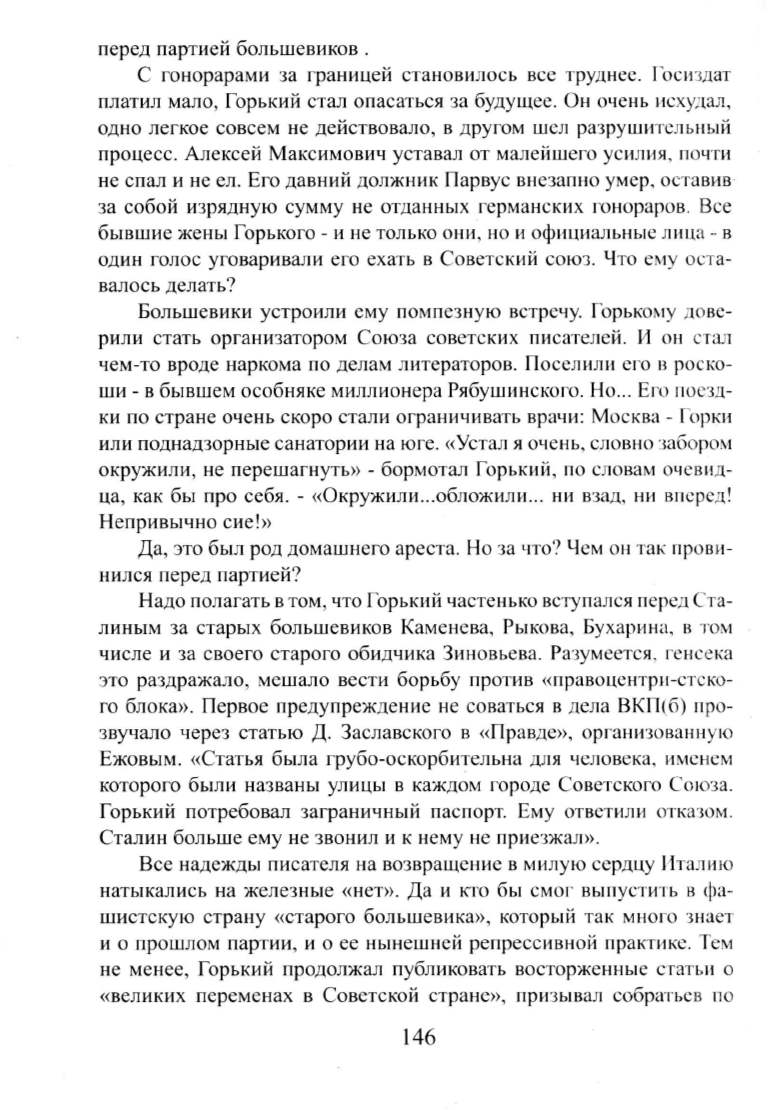 перед партией большевиков .

С гонорарами за границей становилось все труднее. Госиздат платил мало, Горький стал опасаться за будущее. Он очень исхудал, одно легкое совсем не действовало, в другом шел разрушительный процесс. Алексей Максимович уставал от малейшего усилия, почти не спал и не ел. Его давний должник Парвус внезапно умер, оставив за собой изрядную сумму не отданных германских гонораров. Все бывшие жены Горького - и не только они, но и официальные лица - в один голос уговаривали его ехать в Советский союз. Что ему оставалось делать?

Большевики устроили ему помпезную встречу. Горькому доверили стать организатором Союза советских писателей. И он стал чем-то вроде наркома по делам литераторов. Поселили его в роскоши - в бывшем особняке миллионера Рябушинского. Но... Его поездки по стране очень скоро стали ограничивать врачи: Москва - Горки или поднадзорные санатории на юге. «Устал я очень, словно забором окружили, не перешагнуть» - бормотал Горький, по словам очевидца, как бы про себя. - «Окружили...обложили... ни взад, ни вперед! Непривычно сие!»

Да, это был род домашнего ареста. Но за что? Чем он так провинился перед партией?

Надо полагать в том, что Горький частенько вступался перед Сталиным за старых большевиков Каменева, Рыкова, Бухарина, в том числе и за своего старого обидчика Зиновьева. Разумеется, генсека это раздражало, мешало вести борьбу против «правоцентри-стского блока». Первое предупреждение не соваться в дела ВКП(б) прозвучало через статью Д. Заславского в «Правде», организованную Ежовым. «Статья была грубо-оскорбительна для человека, именем которого были названы улицы в каждом городе Советского Союза. Горький потребовал заграничный паспорт. Ему ответили отказом. Сталин больше ему не звонил и к нему не приезжал».

Все надежды писателя на возвращение в милую сердцу Италию натыкались на железные «нет». Да и кто бы смог выпустить в фашистскую страну «старого большевика», который так много знает и о прошлом партии, и о ее нынешней репрессивной практике. Тем не менее, Горький продолжал публиковать восторженные статьи о «великих переменах в Советской стране», призывал собратьев по

146